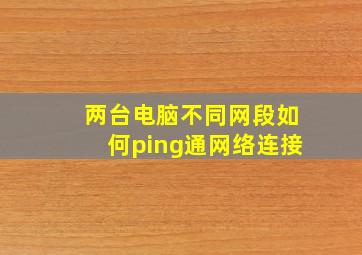 两台电脑不同网段如何ping通网络连接